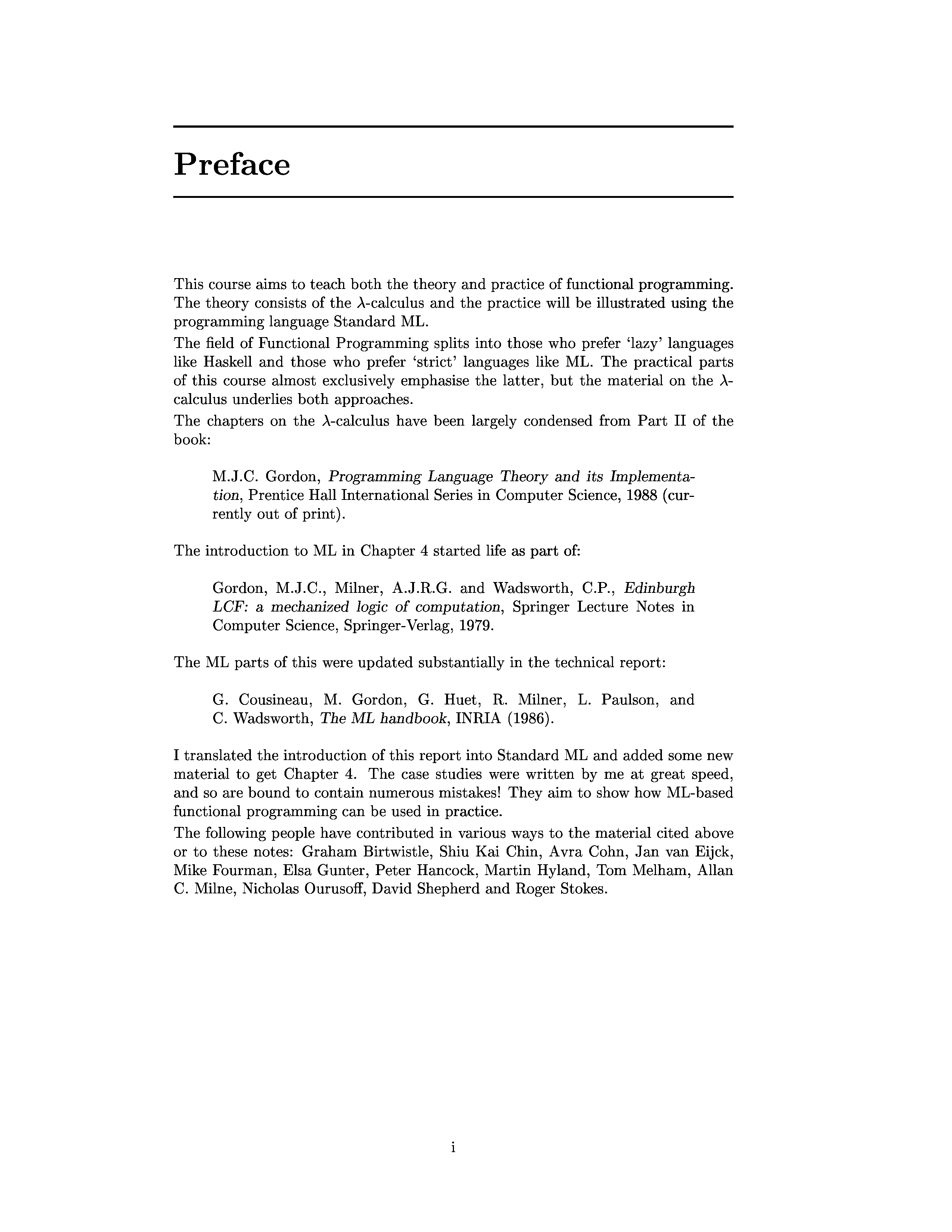 Preface

This course aims to teach both the theory and practice of functional programming. The theory consists of the $\lambda$-calculus and the practice will be illustrated using the programming language Standard ML.

The field of Functional Programming splits into those who prefer 'lazy' languages like Haskell and those who prefer 'strict' languages like ML. The practical parts of this course almost exclusively emphasise the latter, but the material on the $\lambda$-calculus underlies both approaches.

The chapters on the $\lambda$-calculus have been largely condensed from Part II of the book:

M.J.C. Gordon, Programming Language Theory and its Implementation, Prentice Hall International Series in Computer Science, 1988 (currently out of print).

The introduction to ML in Chapter 4 started life as part of:

Gordon, M.J.C., Milner, A.J.R.G. and Wadsworth, C.P., Edinburgh LCF: a mechanized logic of computation, Springer Lecture Notes in Computer Science, Springer-Verlag, 1979.

The ML parts of this were updated substantially in the technical report:

G. Cousineau, M. Gordon, G. Huet, R. Milner, L. Paulson, and C. Wadsworth, The ML handbook, INRIA (1986).

I translated the introduction of this report into Standard ML and added some new material to get Chapter 4. The case studies were written by me at great speed, and so are bound to contain numerous mistakes! They aim to show how ML-based functional programming can be used in practice.

The following people have contributed in various ways to the material cited above or to these notes: Graham Birtwistle, Shiu Kai Chin, Avra Cohn, Jan van Eijck, Mike Fourman, Elsa Gunter, Peter Hancock, Martin Hyland, Tom Melham, Allan C. Milne, Nicholas Ourusoff, David Shepherd and Roger Stokes.

i